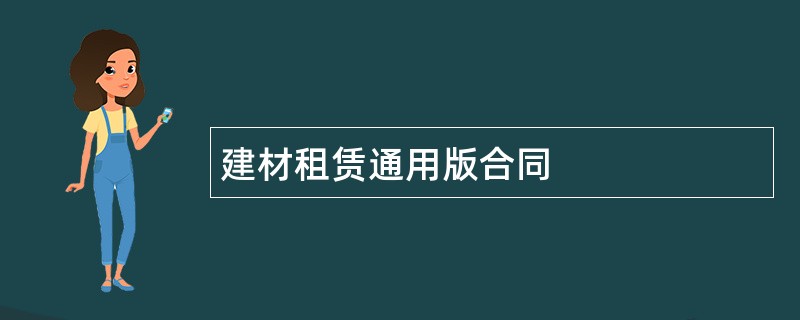 建材租赁通用版合同